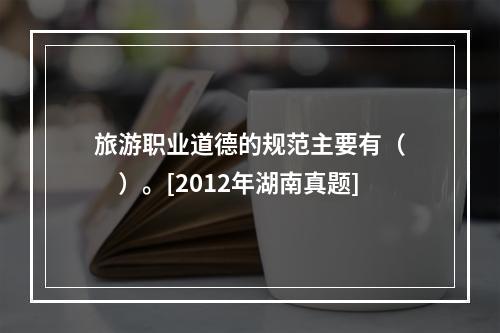 旅游职业道德的规范主要有（　　）。[2012年湖南真题]